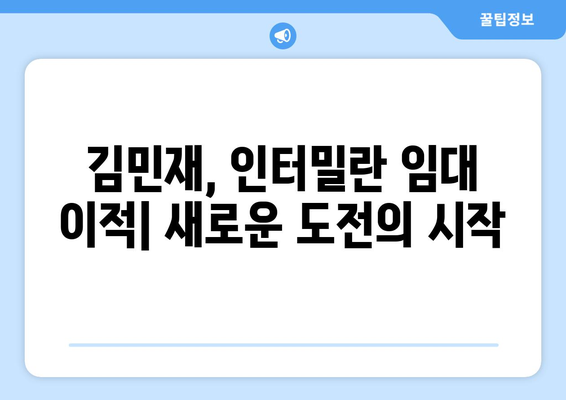 꿀팁정보

김민재, 인터밀란 임대 이적| 새로운 도전의 시작